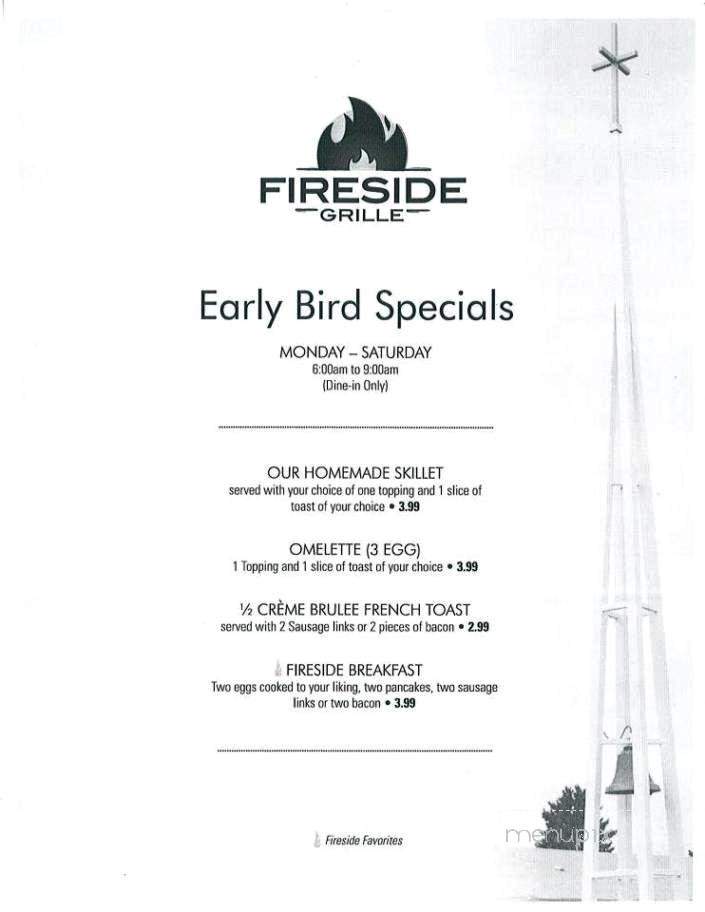 FIRESIDE
GRILLE

Early Bird Specials

MONDAY – SATURDAY
6:00am to 9:00am
(Dine-in Only)

OUR HOMEMADE SKILLET
served with your choice of one topping and 1 slice of toast of your choice • 3.99

OMELETTE (3 EGG)
1 Topping and 1 slice of toast of your choice • 3.99

½ CRÈME BRULEE FRENCH TOAST
served with 2 Sausage links or 2 pieces of bacon • 2.99

FIRESIDE BREAKFAST
Two eggs cooked to your liking, two pancakes, two sausage links or two bacon • 3.99

Fireside Favorites

menupix